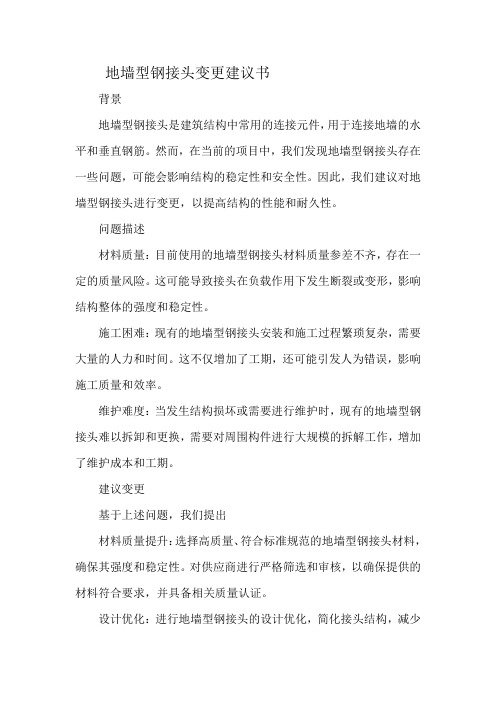 地墙型钢接头变更建议书

背景

地墙型钢接头是建筑结构中常用的连接元件，用于连接地墙的水平和垂直钢筋。然而，在当前的项目中，我们发现地墙型钢接头存在一些问题，可能会影响结构的稳定性和安全性。因此，我们建议对地墙型钢接头进行变更，以提高结构的性能和耐久性。

问题描述

材料质量：目前使用的地墙型钢接头材料质量参差不齐，存在一定的质量风险。这可能导致接头在负载作用下发生断裂或变形，影响结构整体的强度和稳定性。

施工困难：现有的地墙型钢接头安装和施工过程繁琐复杂，需要大量的人力和时间。这不仅增加了工期，还可能引发人为错误，影响施工质量和效率。

维护难度：当发生结构损坏或需要进行维护时，现有的地墙型钢接头难以拆卸和更换，需要对周围构件进行大规模的拆解工作，增加了维护成本和工期。

建议变更

基于上述问题，我们提出

材料质量提升：选择高质量、符合标准规范的地墙型钢接头材料，确保其强度和稳定性。对供应商进行严格筛选和审核，以确保提供的材料符合要求，并具备相关质量认证。

设计优化：进行地墙型钢接头的设计优化，简化接头结构，减少